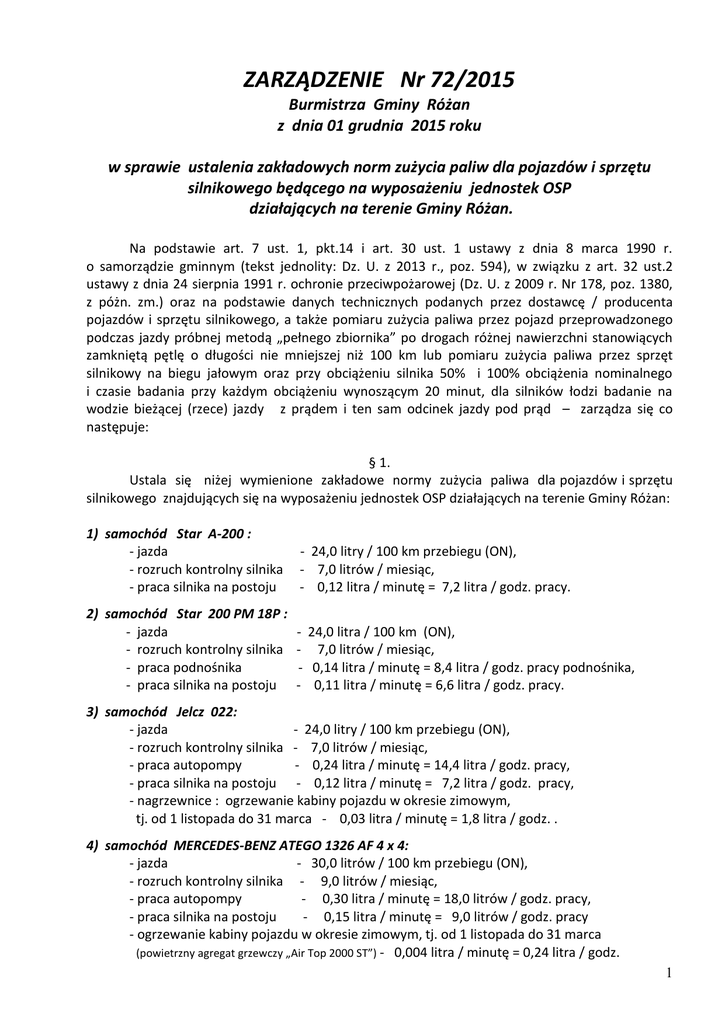 ZARZĄDZENIE Nr 72/2015
Burmistrza Gminy Różan
z dnia 01 grudnia 2015 roku

w sprawie ustalenia zakładowych norm zużycia paliw dla pojazdów i sprzętu silnikowego będącego na wyposażeniu jednostek OSP działających na terenie Gminy Różan.

Na podstawie art. 7 ust. 1, pkt.14 i art. 30 ust. 1 ustawy z dnia 8 marca 1990 r. o samorządzie gminnym (tekst jednolity: Dz. U. z 2013 r., poz. 594), w związku z art. 32 ust.2 ustawy z dnia 24 sierpnia 1991 r. ochronie przeciwpożarowej (Dz. U. z 2009 r. Nr 178, poz. 1380, z późn. zm.) oraz na podstawie danych technicznych podanych przez dostawcę / producenta pojazdów i sprzętu silnikowego, a także pomiaru zużycia paliwa przez pojazd przeprowadzonego podczas jazdy próbnej metodą „pełnego zbiornika" po drogach różnej nawierzchni stanowiących zamkniętą pętlę o długości nie mniejszej niż 100 km lub pomiaru zużycia paliwa przez sprzęt silnikowy na biegu jałowym oraz przy obciążeniu silnika 50% i 100% obciążenia nominalnego i czasie badania przy każdym obciążeniu wynoszącym 20 minut, dla silników łodzi badanie na wodzie bieżącej (rzece) jazdy z prądem i ten sam odcinek jazdy pod prąd – zarządza się co następuje:

§ 1.
Ustala się niżej wymienione zakładowe normy zużycia paliwa dla pojazdów i sprzętu silnikowego znajdujących się na wyposażeniu jednostek OSP działających na terenie Gminy Różan:

1) samochód Star A-200 :
- jazda - 24,0 litry / 100 km przebiegu (ON),
- rozruch kontrolny silnika - 7,0 litrów / miesiąc,
- praca silnika na postoju - 0,12 litra / minutę = 7,2 litra / godz. pracy.

2) samochód Star 200 PM 18P :
- jazda - 24,0 litra / 100 km (ON),
- rozruch kontrolny silnika - 7,0 litrów / miesiąc,
- praca podnośnika - 0,14 litra / minutę = 8,4 litra / godz. pracy podnośnika,
- praca silnika na postoju - 0,11 litra / minutę = 6,6 litra / godz. pracy.

3) samochód Jelcz 022:
- jazda - 24,0 litry / 100 km przebiegu (ON),
- rozruch kontrolny silnika - 7,0 litrów / miesiąc,
- praca autopompy - 0,24 litra / minutę = 14,4 litra / godz. pracy,
- praca silnika na postoju - 0,12 litra / minutę = 7,2 litra / godz. pracy,
- nagrzewnice : ogrzewanie kabiny pojazdu w okresie zimowym, tj. od 1 listopada do 31 marca - 0,03 litra / minutę = 1,8 litra / godz. .

4) samochód MERCEDES-BENZ ATEGO 1326 AF 4 x 4:
- jazda - 30,0 litrów / 100 km przebiegu (ON),
- rozruch kontrolny silnika - 9,0 litrów / miesiąc,
- praca autopompy - 0,30 litra / minutę = 18,0 litrów / godz. pracy,
- praca silnika na postoju - 0,15 litra / minutę = 9,0 litrów / godz. pracy
- ogrzewanie kabiny pojazdu w okresie zimowym, tj. od 1 listopada do 31 marca
(powietrzny agregat grzewczy „Air Top 2000 ST") - 0,004 litra / minutę = 0,24 litra / godz.

1